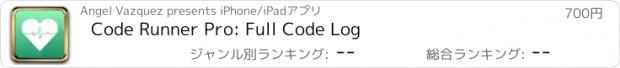 Angel Vazquez presents iPhone/iPadアプリ
700円
Code Runner Pro: Full Code Log
ジャンル別ランキング: --
総合ランキング: --